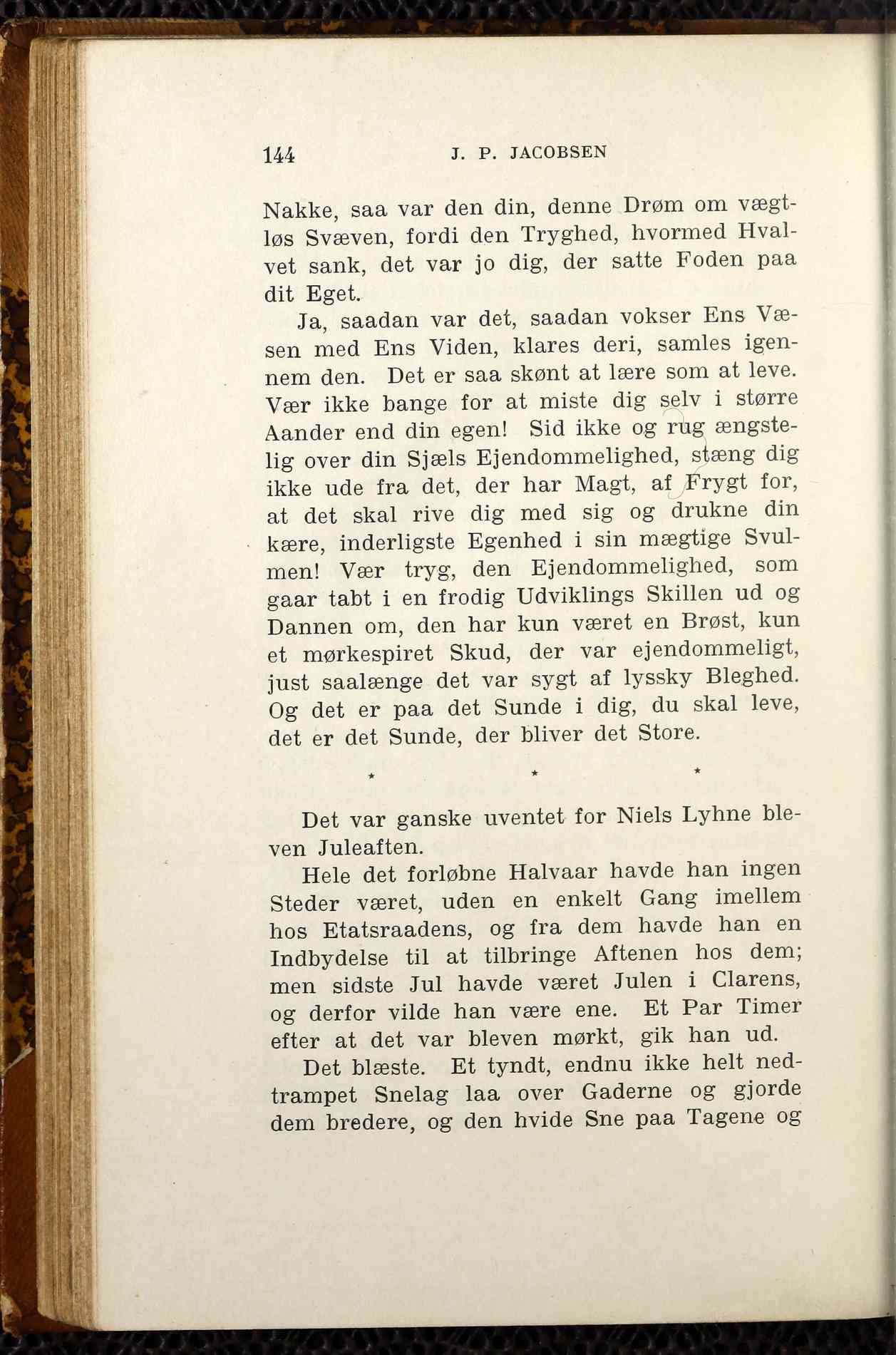 144 J. P. JACOBSEN

Nakke, saa var den din, denne Drøm om vægtløs Svæven, fordi den Tryghed, hvormed Hvalvet sank, det var jo dig, der satte Foden paa dit Eget.

Ja, saadan var det, saadan vokser Ens Væsen med Ens Viden, klares deri, samles igennem den. Det er saa skønt at lære som at leve. Vær ikke bange for at miste dig selv i større Aander end din egen! Sid ikke og rug ængstelig over din Sjæls Ejendommelighed, stæng dig ikke ude fra det, der har Magt, af Frygt for, at det skal rive dig med sig og drukne din kære, inderligste Egenhed i sin mægtige Svulmen! Vær tryg, den Ejendommelighed, som gaar tabt i en frodig Udviklings Skillen ud og Dannen om, den har kun været en Brøst, kun et mørkespiret Skud, der var ejendommeligt, just saalænge det var sygt af lyssky Bleghed. Og det er paa det Sunde i dig, du skal leve, det er det Sunde, der bliver det Store.

* * *

Det var ganske uventet for Niels Lyhne bleven Juleaften.

Hele det forløbne Halvaar havde han ingen Steder været, uden en enkelt Gang imellem hos Etatsraadens, og fra dem havde han en Indbydelse til at tilbringe Aftenen hos dem; men sidste Jul havde været Julen i Clarens, og derfor vilde han være ene. Et Par Timer efter at det var bleven mørkt, gik han ud.

Det blæste. Et tyndt, endnu ikke helt nedtrampet Snelag laa over Gaderne og gjorde dem bredere, og den hvide Sne paa Tagene og